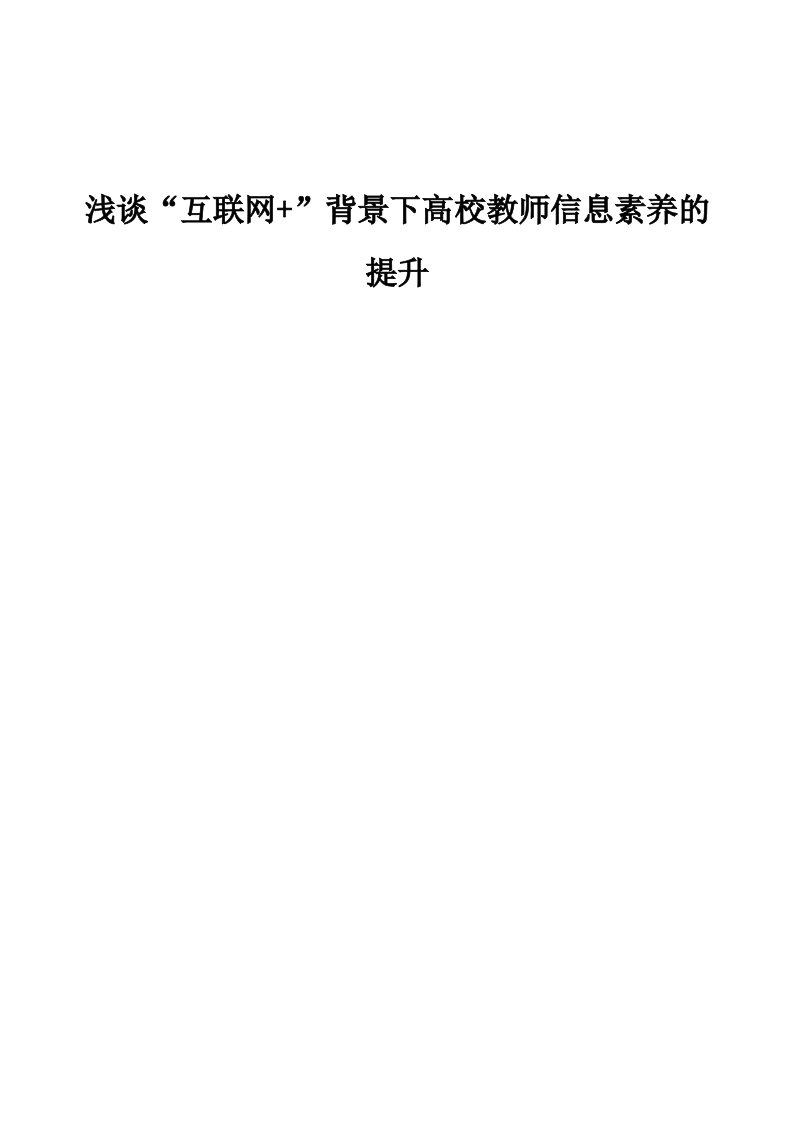 浅谈“互联网+”背景下高校教师信息素养的提升